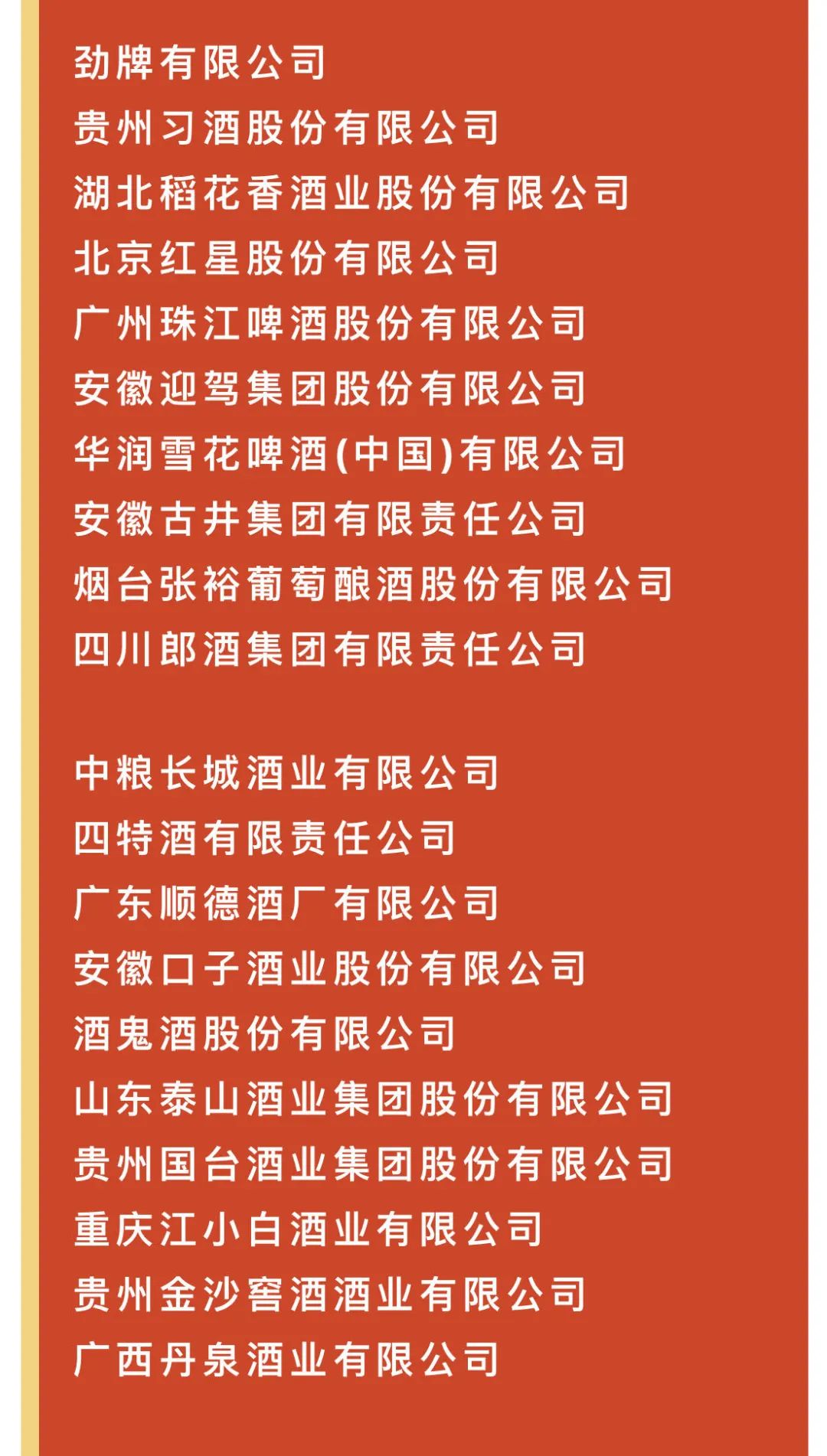 劲牌有限公司
贵州习酒股份有限公司
湖北稻花香酒业股份有限公司
北京红星股份有限公司
广州珠江啤酒股份有限公司
安徽迎驾集团股份有限公司
华润雪花啤酒(中国)有限公司
安徽古井集团有限责任公司
烟台张裕葡萄酿酒股份有限公司
四川郎酒集团有限责任公司

中粮长城酒业有限公司
四特酒有限责任公司
广东顺德酒厂有限公司
安徽口子酒业股份有限公司
酒鬼酒股份有限公司
山东泰山酒业集团股份有限公司
贵州国台酒业集团股份有限公司
重庆江小白酒业有限公司
贵州金沙窖酒酒业有限公司
广西丹泉酒业有限公司